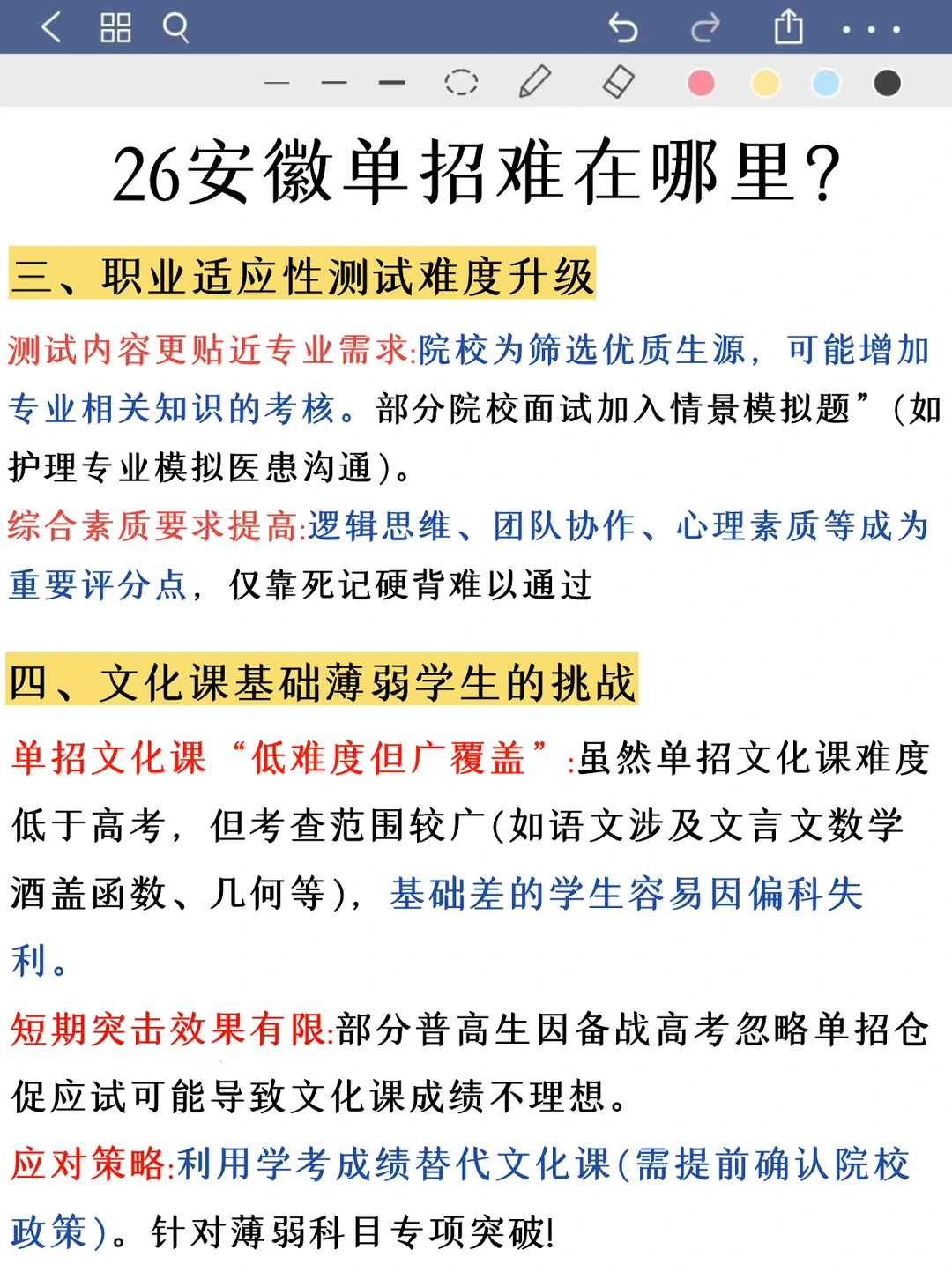 26安徽单招难在哪里?

三、职业适应性测试难度升级

测试内容更贴近专业需求:院校为筛选优质生源，可能增加专业相关知识的考核。部分院校面试加入情景模拟题”(如护理专业模拟医患沟通)。

综合素质要求提高:逻辑思维、团队协作、心理素质等成为重要评分点，仅靠死记硬背难以通过

四、文化课基础薄弱学生的挑战

单招文化课“低难度但广覆盖”:虽然单招文化课难度低于高考，但考查范围较广(如语文涉及文言文数学酒盖函数、几何等)，基础差的学生容易因偏科失利。

短期突击效果有限:部分普高生因备战高考忽略单招仓促应试可能导致文化课成绩不理想。

应对策略:利用学考成绩替代文化课(需提前确认院校政策)。针对薄弱科目专项突破!